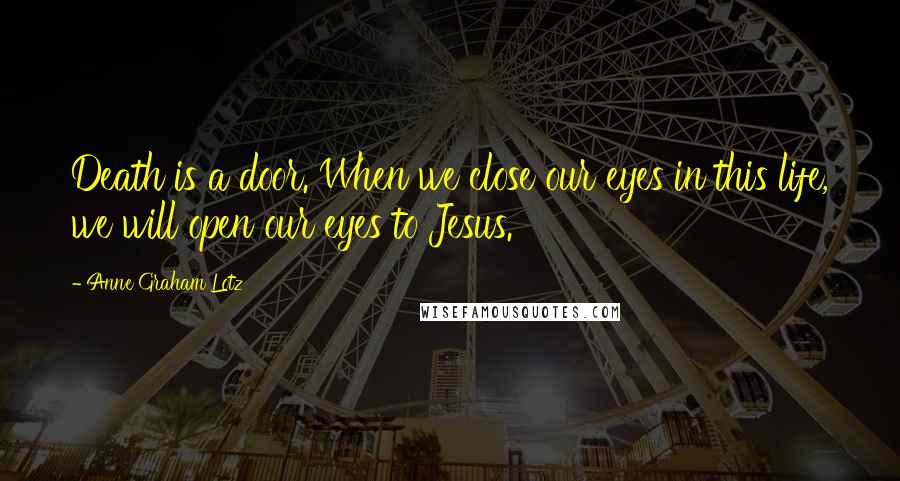 Death is a door. When we close our eyes in this life, we will open our eyes to Jesus.

-Anne Graham Lotz

WISEFAMOUSQUOTES.COM